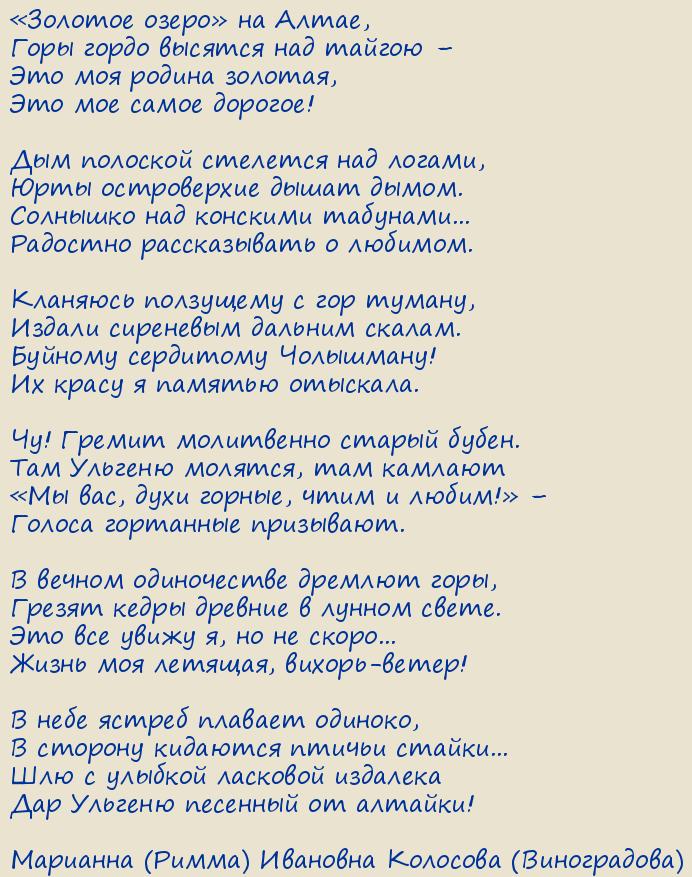 «Золотое озеро» на Алтае,
Горы гордо высятся над тайгою –
Это моя родина золотая,
Это мое самое дорогое!

Дым полоской стелется над логами,
Юрты островерхие дышат дымом.
Солнышко над конскими табунами...
Радостно рассказывать о любимом.

Кланяюсь ползущему с гор туману,
Издали сиреневым дальним скалам.
Буйному сердитому Чолышману!
Их красу я памятью отыскала.

Чу! Гремит молитвенно старый бубен.
Там Ульгеню молятся, там камлают
«Мы вас, духи горные, чтим и любим!» –
Голоса гортанные призывают.

В вечном одиночестве дремлют горы,
Грезят кедры древние в лунном свете.
Это все увижу я, но не скоро...
Жизнь моя летящая, вихорь-ветер!

В небе ястреб плавает одиноко,
В сторону кидаются птичьи стайки...
Шлю с улыбкой ласковой издалека
Дар Ульгеню песенный от алтайки!

Марианна (Римма) Ивановна Колосова (Виноградова)